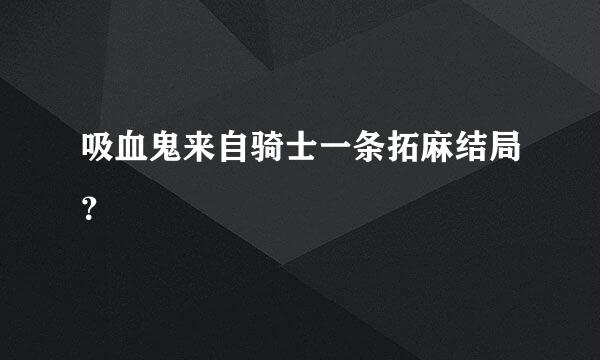 吸血鬼来自骑士一条拓麻结局?